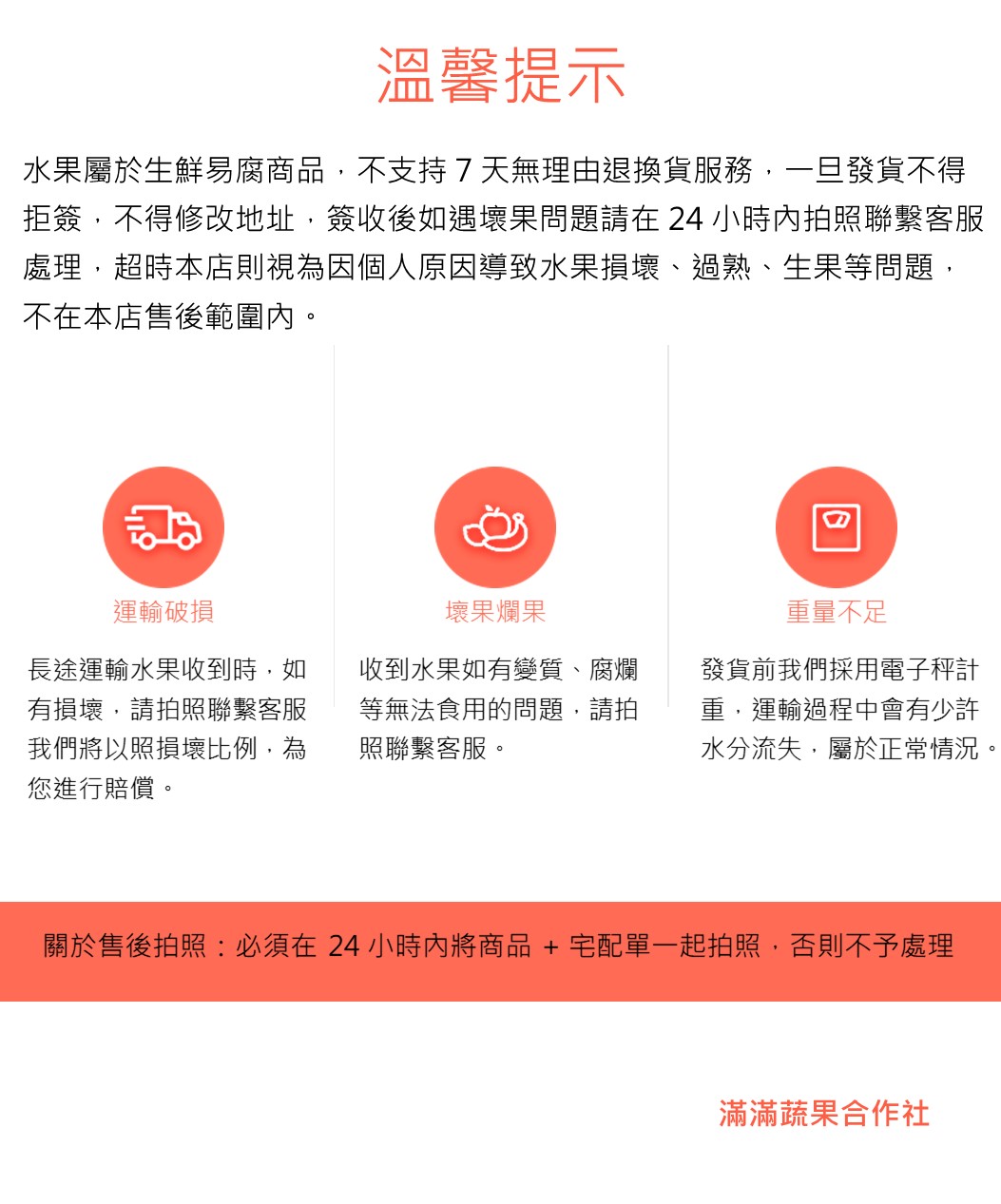 溫馨提示

水果屬於生鮮易腐商品，不支持 7 天無理由退換貨服務，一旦發貨不得拒簽，不得修改地址，簽收後如遇壞果問題請在 24 小時內拍照聯繫客服處理，超時本店則視為因個人原因導致水果損壞、過熟、生果等問題，不在本店售後範圍內。

運輸破損

長途運輸水果收到時，如有損壞，請拍照聯繫客服我們將以照損壞比例，為您進行賠償。

壞果爛果

收到水果如有變質、腐爛等無法食用的問題，請拍照聯繫客服。

重量不足

發貨前我們採用電子秤計重，運輸過程中會有少許水分流失，屬於正常情況。

關於售後拍照：必須在 24 小時內將商品 + 宅配單一起拍照，否則不予處理

滿滿蔬果合作社